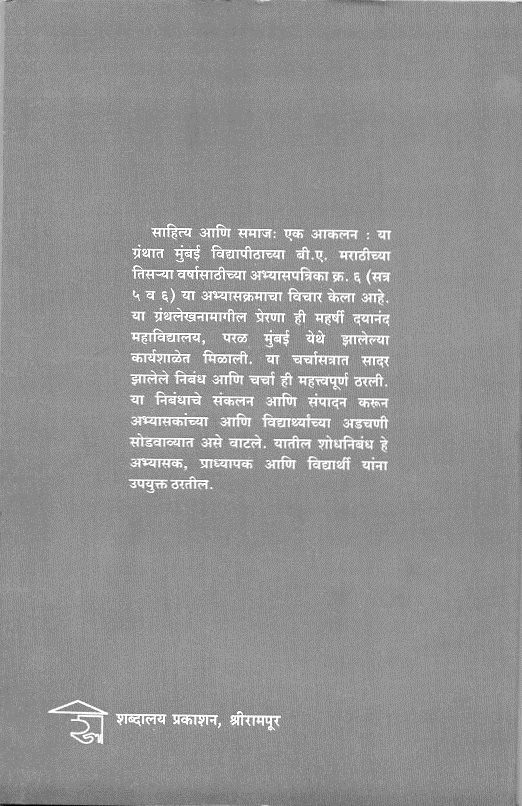 साहित्य आणि समाजः एक आकलन : या ग्रंथात मुंबई विद्यापीठाच्या बी.ए. मराठीच्या तिसऱ्या वर्षासाठीच्या अभ्यासपत्रिका क्र. ६ (सत्र ५ व ६) या अभ्यासक्रमाचा विचार केला आहे. या ग्रंथलेखनामागील प्रेरणा ही महर्षी दयानंद महाविद्यालय, परळ मुंबई येथे झालेल्या कार्यशाळेत मिळाली. या चर्चासत्रात सादर झालेले निबंध आणि चर्चा ही महत्त्वपूर्ण ठरली. या निबंधाचे संकलन आणि संपादन करून अभ्यासकांच्या आणि विद्यार्थ्यांच्या अडचणी सोडवाव्यात असे वाटले. यातील शोधनिबंध हे अभ्यासक, प्राध्यापक आणि विद्यार्थी यांना उपयुक्त ठरतील.

शब्दालय प्रकाशन, श्रीरामपूर